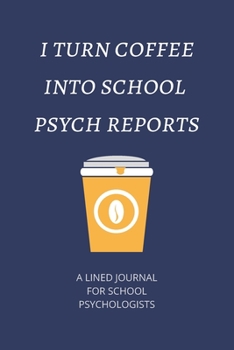 I TURN COFFEE INTO SCHOOL PSYCH REPORTS

A LINED JOURNAL FOR SCHOOL PSYCHOLOGISTS